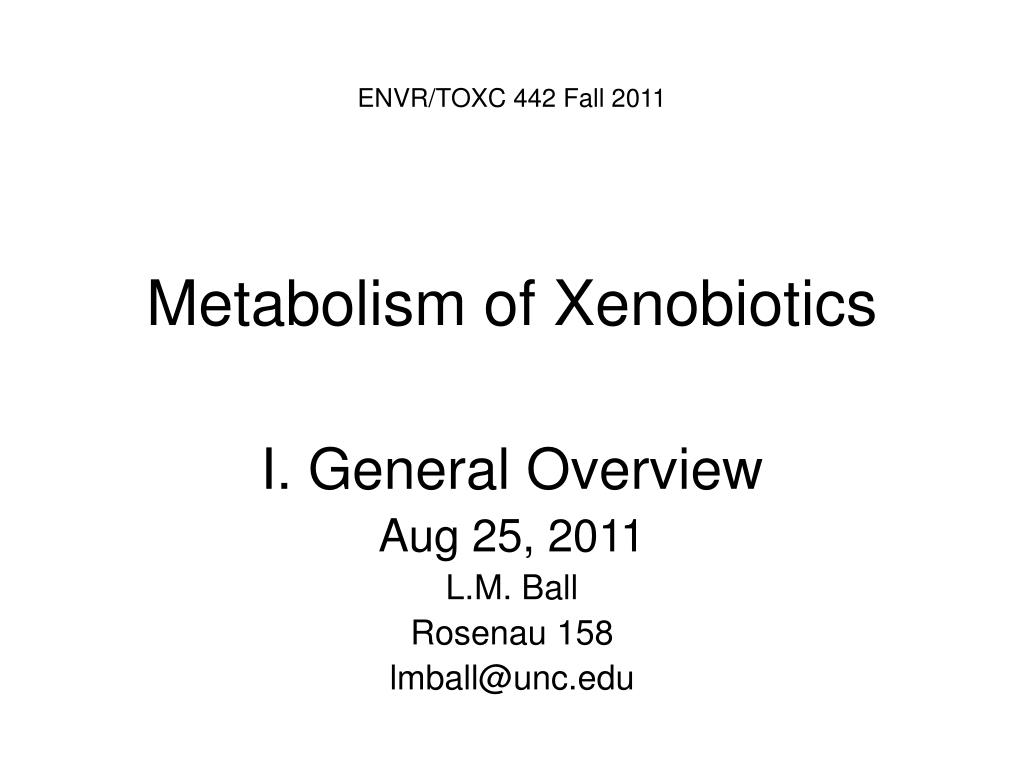 ENVR/TOXC 442 Fall 2011

Metabolism of Xenobiotics

I. General Overview

Aug 25, 2011

L.M. Ball

Rosenau 158

lmball@unc.edu